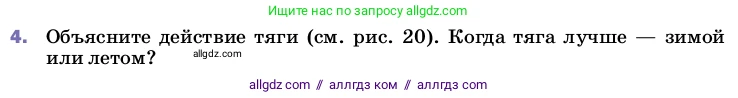 Ищите нас по запросу allgdz.com

4. Объясните действие тяги (см. рис. 20). Когда тяга лучше — зимой или летом?

allgdz.com

allgdz com // аллгдз ком // аллгдз com